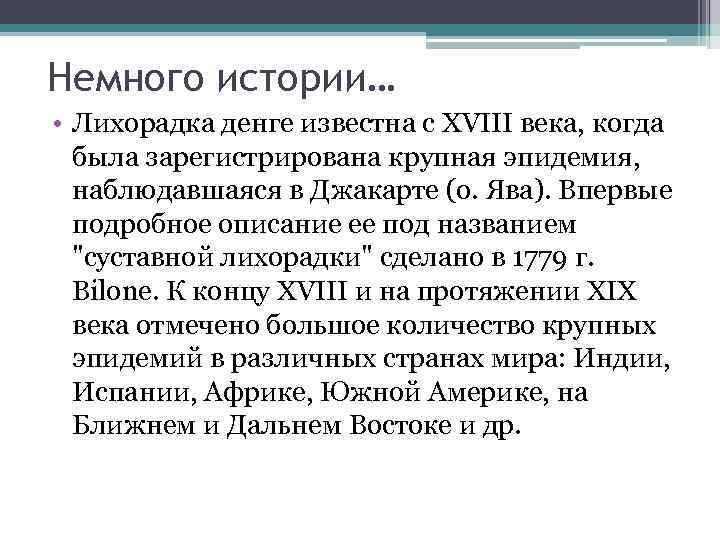 Немного истории…

• Лихорадка денге известна с XVIII века, когда была зарегистрирована крупная эпидемия, наблюдавшаяся в Джакарте (о. Ява). Впервые подробное описание ее под названием "суставной лихорадки" сделано в 1779 г. Bilone. К концу XVIII и на протяжении XIX века отмечено большое количество крупных эпидемий в различных странах мира: Индии, Испании, Африке, Южной Америке, на Ближнем и Дальнем Востоке и др.